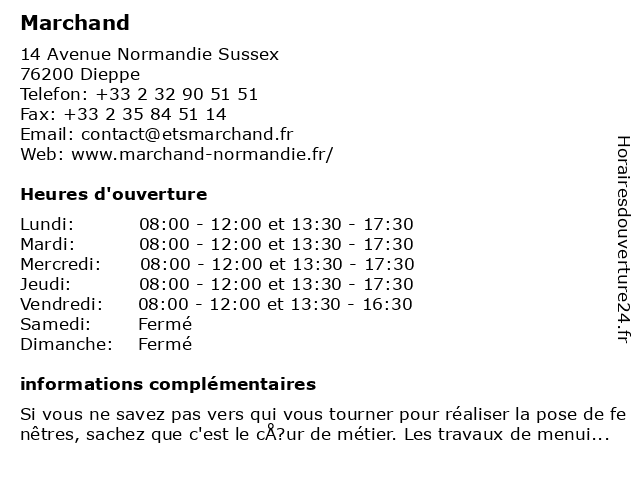 Marchand

14 Avenue Normandie Sussex
76200 Dieppe
Telefon: +33 2 32 90 51 51
Fax: +33 2 35 84 51 14
Email: contact@etsmarchand.fr
Web: www.marchand-normandie.fr/

Heures d'ouverture

Lundi: 08:00 - 12:00 et 13:30 - 17:30
Mardi: 08:00 - 12:00 et 13:30 - 17:30
Mercredi: 08:00 - 12:00 et 13:30 - 17:30
Jeudi: 08:00 - 12:00 et 13:30 - 17:30
Vendredi: 08:00 - 12:00 et 13:30 - 16:30
Samedi: Fermé
Dimanche: Fermé

informations complémentaires

Si vous ne savez pas vers qui vous tourner pour réaliser la pose de fenêtres, sachez que c'est le cÅ?ur de métier. Les travaux de menui...

Horairesdouverture24.fr